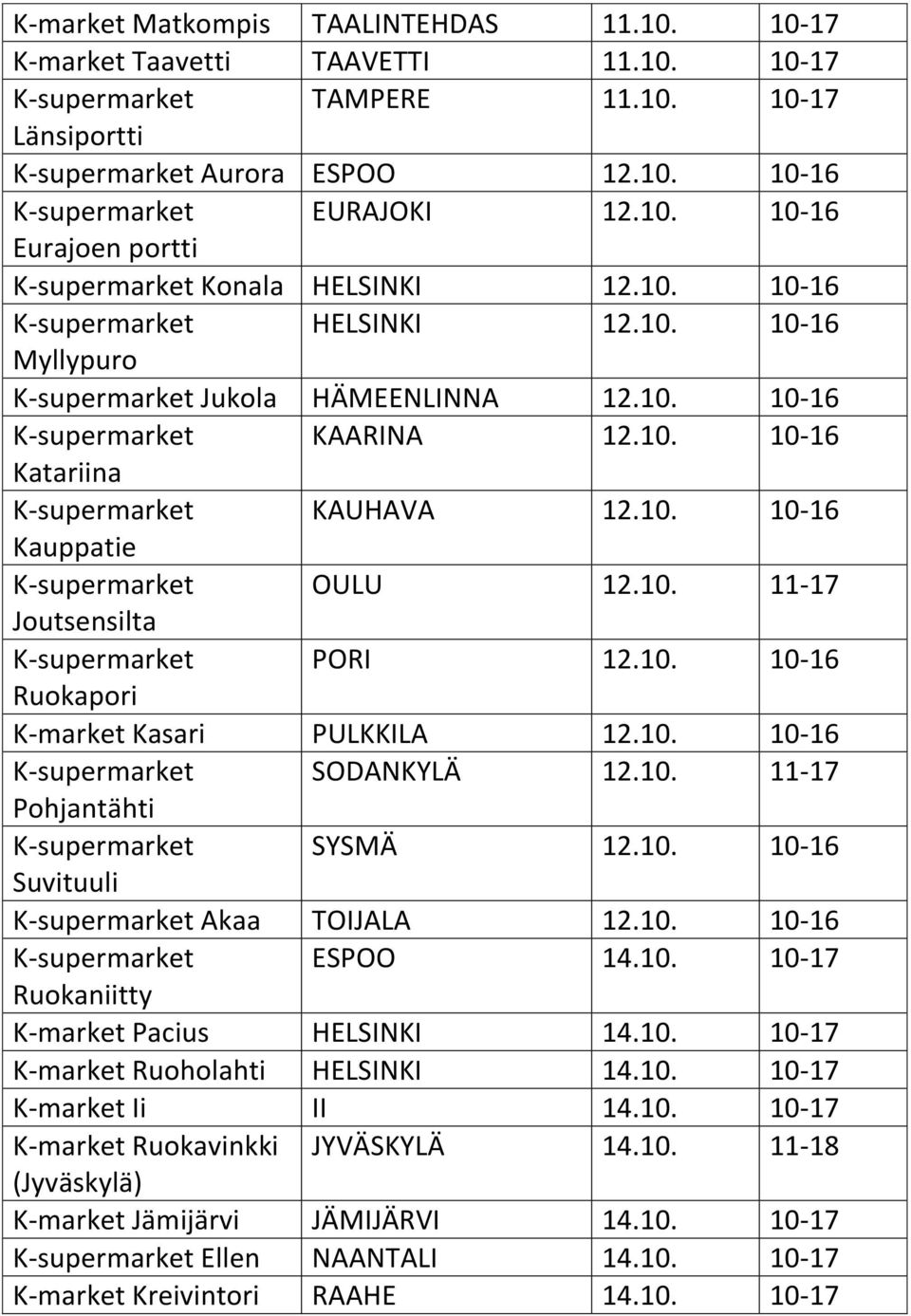 | K-market Matkompis | TAALINTEHDAS | 11.10. | 10-17 |
|---|---|---|---|
| K-market Taavetti | TAAVETTI | 11.10. | 10-17 |
| K-supermarket Länsiportti | TAMPERE | 11.10. | 10-17 |
| K-supermarket Aurora | ESPOO | 12.10. | 10-16 |
| K-supermarket Eurajoen portti | EURAJOKI | 12.10. | 10-16 |
| K-supermarket Konala | HELSINKI | 12.10. | 10-16 |
| K-supermarket Myllypuro | HELSINKI | 12.10. | 10-16 |
| K-supermarket Jukola | HÄMEENLINNA | 12.10. | 10-16 |
| K-supermarket Katariina | KAARINA | 12.10. | 10-16 |
| K-supermarket Kauppatie | KAUHAVA | 12.10. | 10-16 |
| K-supermarket Joutsensilta | OULU | 12.10. | 11-17 |
| K-supermarket Ruokapori | PORI | 12.10. | 10-16 |
| K-market Kasari | PULKKILA | 12.10. | 10-16 |
| K-supermarket Pohjantähti | SODANKYLÄ | 12.10. | 11-17 |
| K-supermarket Suvituuli | SYSMÄ | 12.10. | 10-16 |
| K-supermarket Akaa | TOIJALA | 12.10. | 10-16 |
| K-supermarket Ruokaniitty | ESPOO | 14.10. | 10-17 |
| K-market Pacius | HELSINKI | 14.10. | 10-17 |
| K-market Ruoholahti | HELSINKI | 14.10. | 10-17 |
| K-market Ii | II | 14.10. | 10-17 |
| K-market Ruokavinkki (Jyväskylä) | JYVÄSKYLÄ | 14.10. | 11-18 |
| K-market Jämijärvi | JÄMIJÄRVI | 14.10. | 10-17 |
| K-supermarket Ellen | NAANTALI | 14.10. | 10-17 |
| K-market Kreivintori | RAAHE | 14.10. | 10-17 |